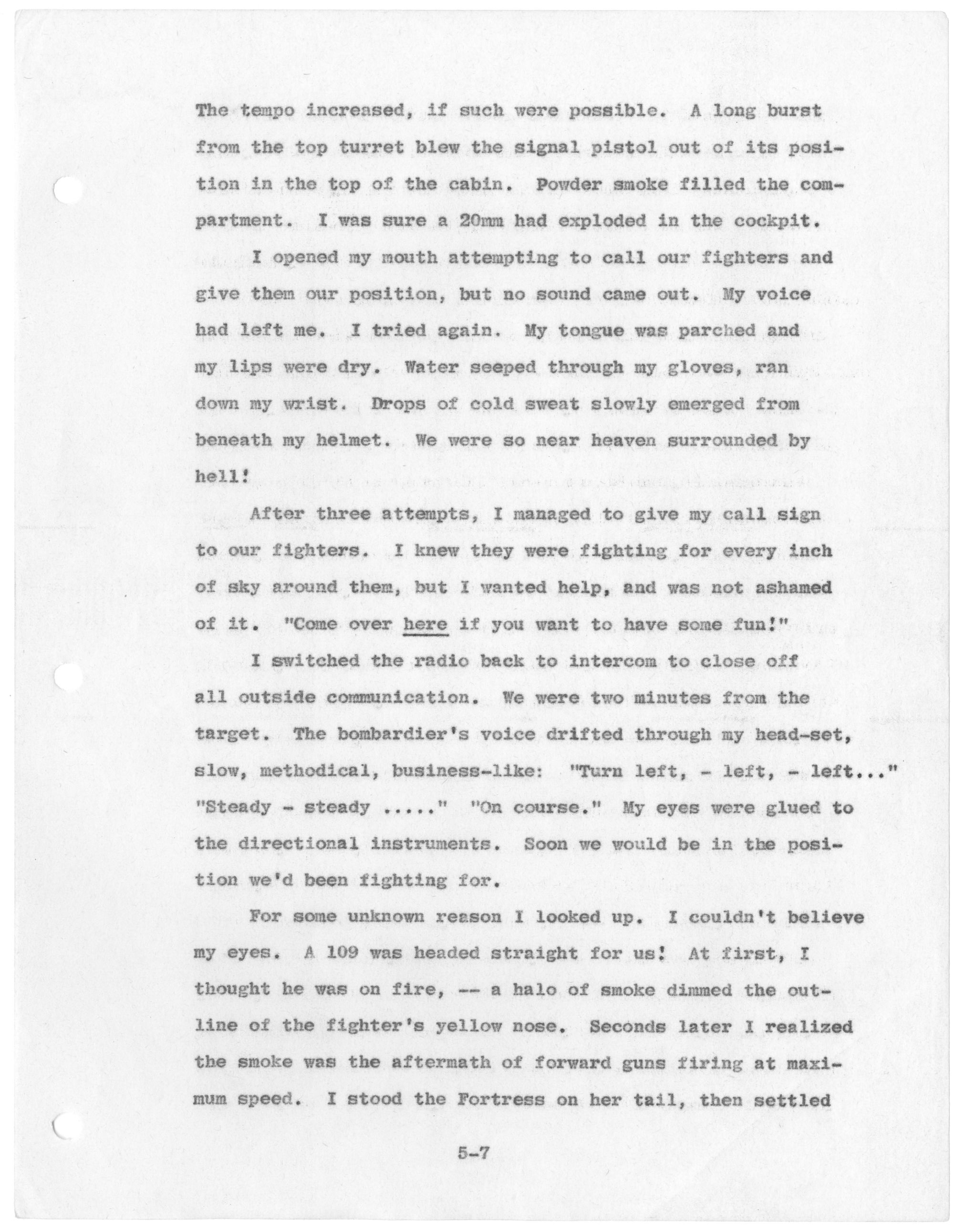 The tempo increased, if such were possible. A long burst from the top turret blew the signal pistol out of its position in the top of the cabin. Powder smoke filled the compartment. I was sure a 20mm had exploded in the cockpit.

I opened my mouth attempting to call our fighters and give them our position, but no sound came out. My voice had left me. I tried again. My tongue was parched and my lips were dry. Water seeped through my gloves, ran down my wrist. Drops of cold sweat slowly emerged from beneath my helmet. We were so near heaven surrounded by hell!

After three attempts, I managed to give my call sign to our fighters. I knew they were fighting for every inch of sky around them, but I wanted help, and was not ashamed of it. "Come over here if you want to have some fun!"

I switched the radio back to intercom to close off all outside communication. We were two minutes from the target. The bombardier's voice drifted through my head-set, slow, methodical, business-like: "Turn left, - left, - left..." "Steady - steady ....." "On course." My eyes were glued to the directional instruments. Soon we would be in the position we'd been fighting for.

For some unknown reason I looked up. I couldn't believe my eyes. A 109 was headed straight for us! At first, I thought he was on fire, -- a halo of smoke dimmed the outline of the fighter's yellow nose. Seconds later I realized the smoke was the aftermath of forward guns firing at maximum speed. I stood the Fortress on her tail, then settled

5-7